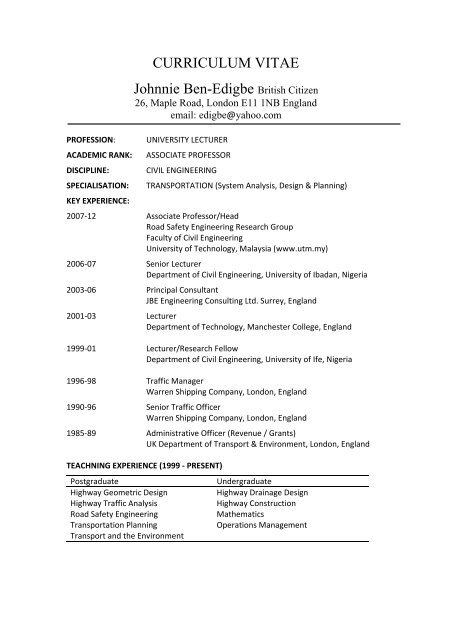 CURRICULUM VITAE

Johnnie Ben-Edigbe British Citizen
26, Maple Road, London E11 1NB England
email: edigbe@yahoo.com

PROFESSION: UNIVERSITY LECTURER
ACADEMIC RANK: ASSOCIATE PROFESSOR
DISCIPLINE: CIVIL ENGINEERING
SPECIALISATION: TRANSPORTATION (System Analysis, Design & Planning)
KEY EXPERIENCE:

2007-12 Associate Professor/Head
Road Safety Engineering Research Group
Faculty of Civil Engineering
University of Technology, Malaysia (www.utm.my)

2006-07 Senior Lecturer
Department of Civil Engineering, University of Ibadan, Nigeria

2003-06 Principal Consultant
JBE Engineering Consulting Ltd. Surrey, England

2001-03 Lecturer
Department of Technology, Manchester College, England

1999-01 Lecturer/Research Fellow
Department of Civil Engineering, University of Ife, Nigeria

1996-98 Traffic Manager
Warren Shipping Company, London, England

1990-96 Senior Traffic Officer
Warren Shipping Company, London, England

1985-89 Administrative Officer (Revenue / Grants)
UK Department of Transport & Environment, London, England

TEACHNING EXPERIENCE (1999 - PRESENT)

| Postgraduate | Undergraduate |
|---|---|
| Highway Geometric Design | Highway Drainage Design |
| Highway Traffic Analysis | Highway Construction |
| Road Safety Engineering | Mathematics |
| Transportation Planning | Operations Management |
| Transport and the Environment | |